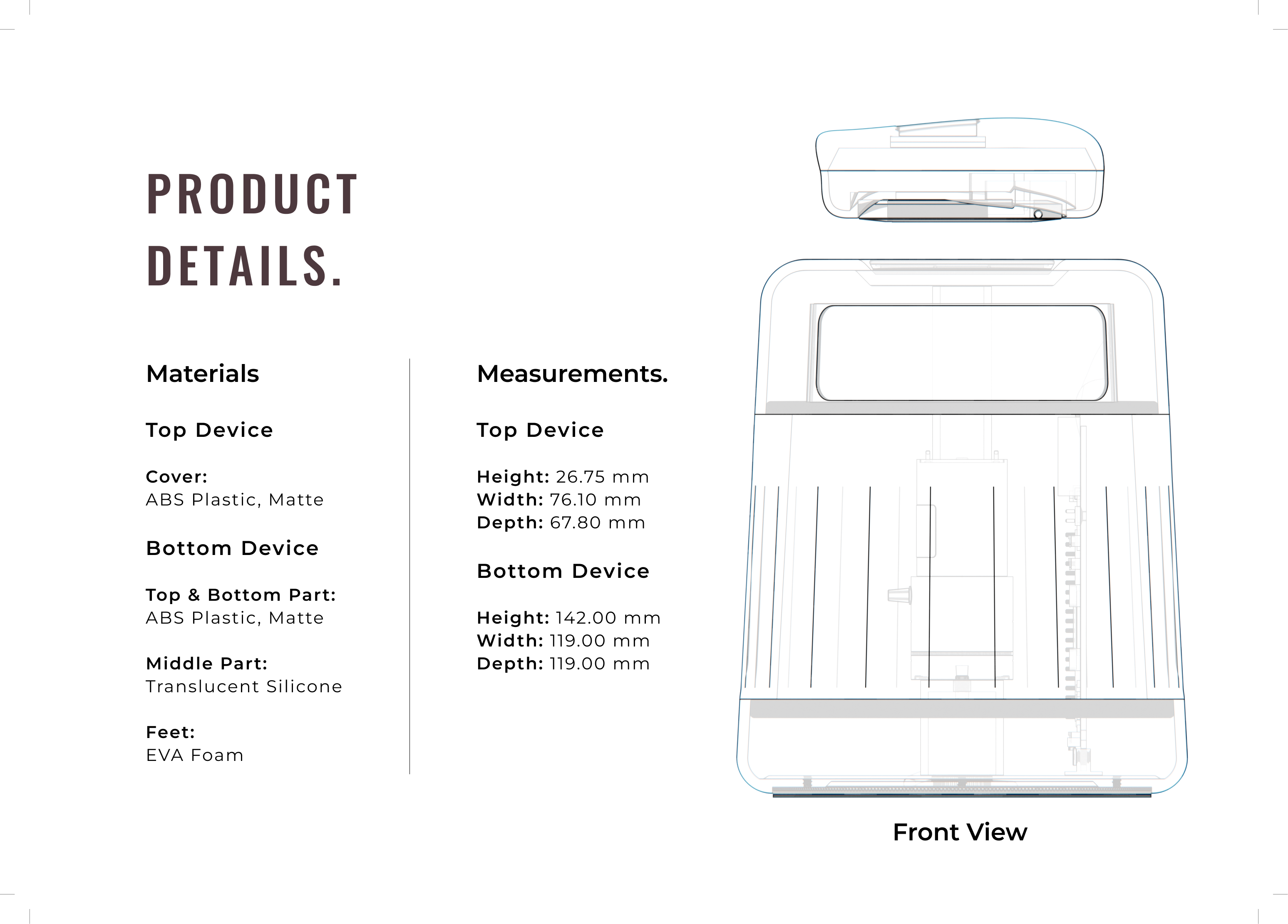 PRODUCT DETAILS.

Materials

Top Device

Cover:
ABS Plastic, Matte

Bottom Device

Top & Bottom Part:
ABS Plastic, Matte

Middle Part:
Translucent Silicone

Feet:
EVA Foam

Measurements.

Top Device

Height: 26.75 mm
Width: 76.10 mm
Depth: 67.80 mm

Bottom Device

Height: 142.00 mm
Width: 119.00 mm
Depth: 119.00 mm

Front View